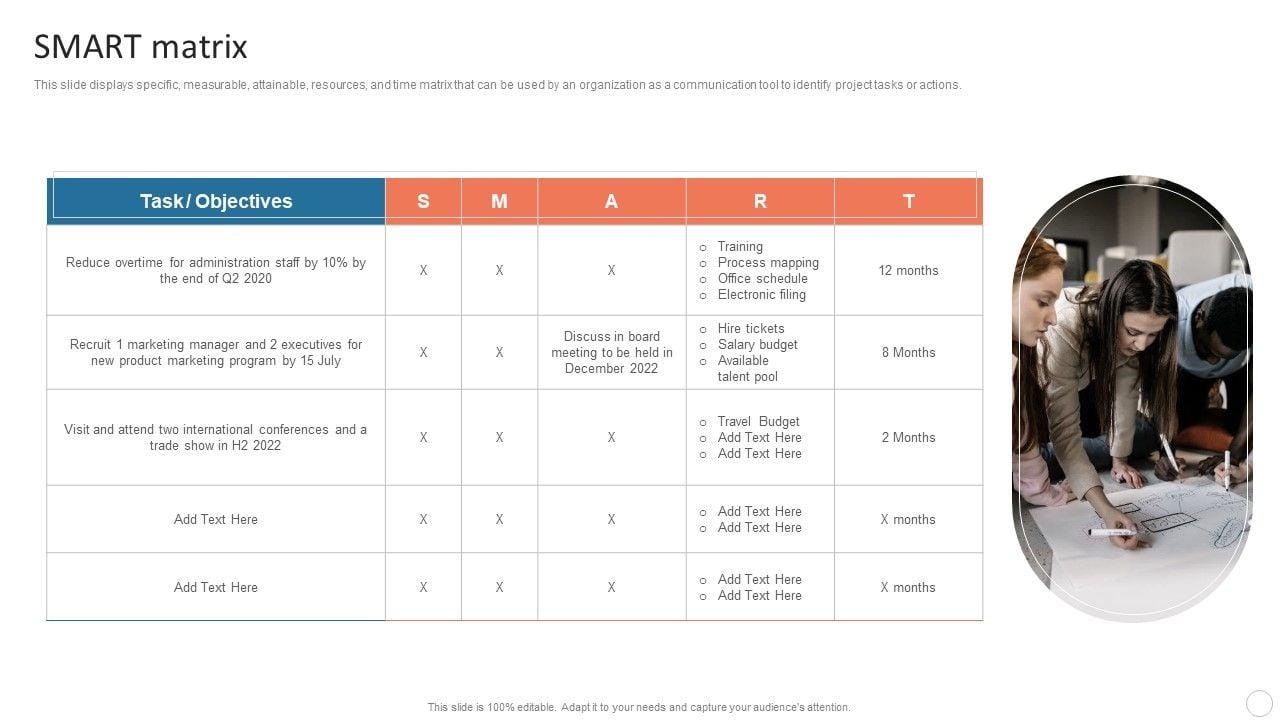 SMART matrix

This slide displays specific, measurable, attainable, resources, and time matrix that can be used by an organization as a communication tool to identify project tasks or actions.

| Task / Objectives | S | M | A | R | T |
|---|---|---|---|---|---|
| Reduce overtime for administration staff by 10% by the end of Q2 2020 | X | X | X | ○ Training ○ Process mapping ○ Office schedule ○ Electronic filing | 12 months |
| Recruit 1 marketing manager and 2 executives for new product marketing program by 15 July | X | X | Discuss in board meeting to be held in December 2022 | ○ Hire tickets ○ Salary budget ○ Available talent pool | 8 Months |
| Visit and attend two international conferences and a trade show in H2 2022 | X | X | X | ○ Travel Budget ○ Add Text Here ○ Add Text Here | 2 Months |
| Add Text Here | X | X | X | ○ Add Text Here ○ Add Text Here | X months |
| Add Text Here | X | X | X | ○ Add Text Here ○ Add Text Here | X months |

This slide is 100% editable. Adapt it to your needs and capture your audience's attention.